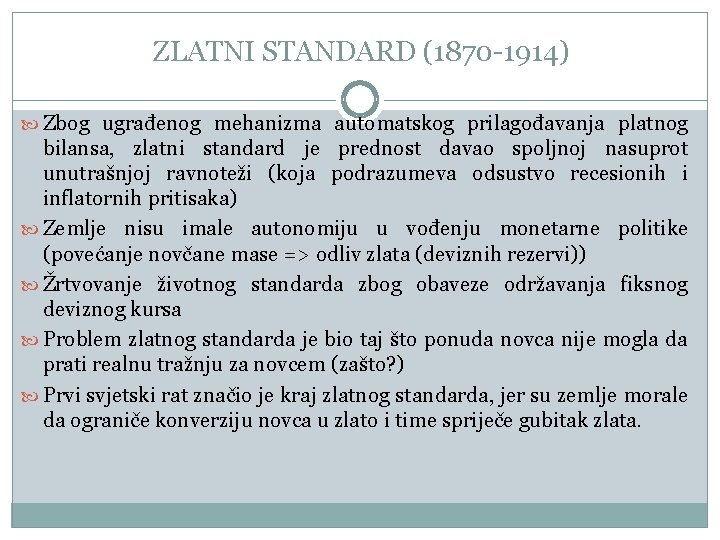 ZLATNI STANDARD (1870-1914)

Zbog ugrađenog mehanizma automatskog prilagođavanja platnog bilansa, zlatni standard je prednost davao spoljnoj nasuprot unutrašnjoj ravnoteži (koja podrazumeva odsustvo recesionih i inflatornih pritisaka)

Zemlje nisu imale autonomiju u vođenju monetarne politike (povećanje novčane mase => odliv zlata (deviznih rezervi))

Žrtvovanje životnog standarda zbog obaveze održavanja fiksnog deviznog kursa

Problem zlatnog standarda je bio taj što ponuda novca nije mogla da prati realnu tražnju za novcem (zašto?)

Prvi svjetski rat značio je kraj zlatnog standarda, jer su zemlje morale da ograniče konverziju novca u zlato i time spriječe gubitak zlata.